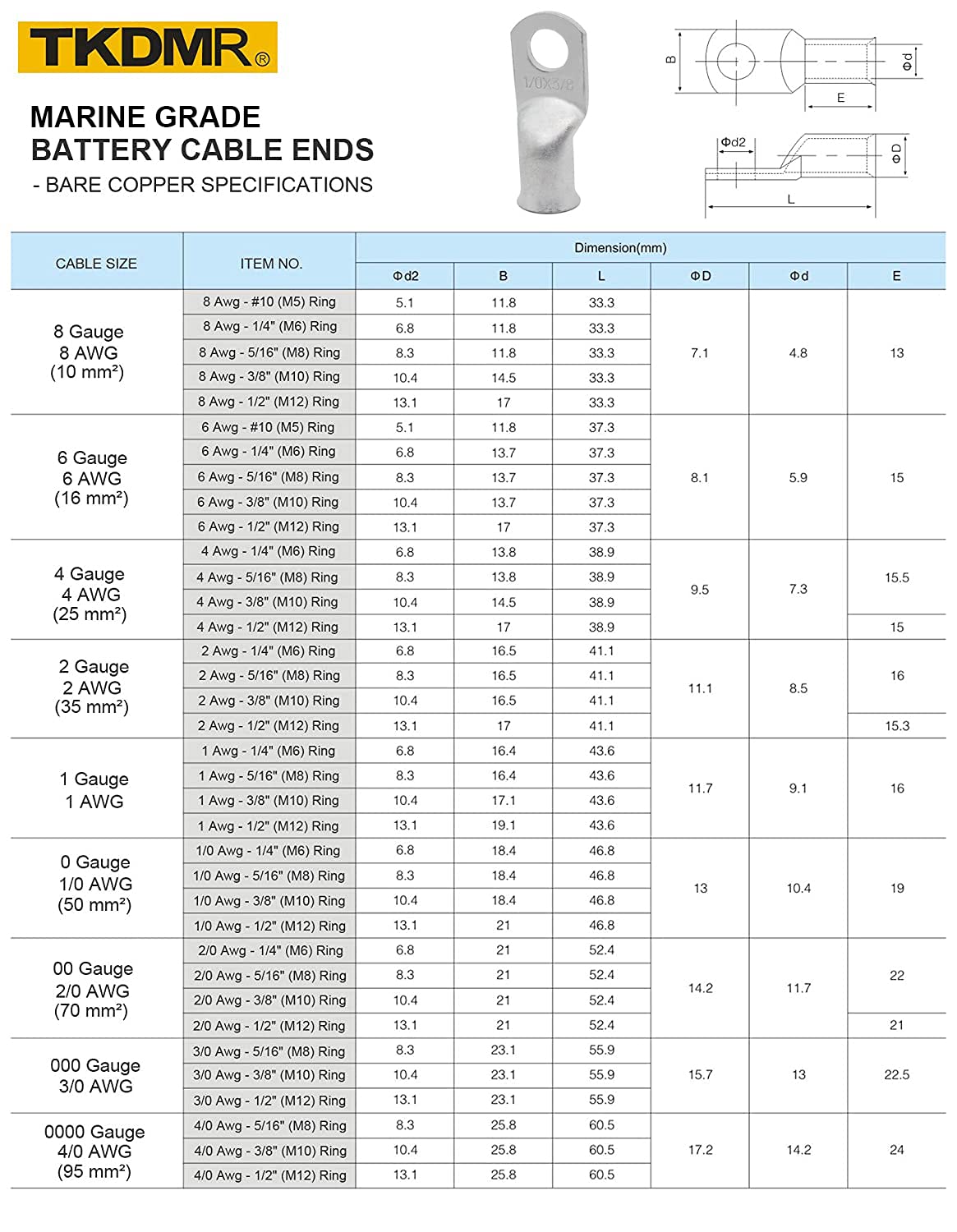 TKDMR®

MARINE GRADE
BATTERY CABLE ENDS
- BARE COPPER SPECIFICATIONS

1/0X3/8

B
Φd
E
Φd2
ΦD
L

| CABLE SIZE | ITEM NO. | Dimension(mm) | | | | | |
|---|---|---|---|---|---|---|---|
| | | Φd2 | B | L | ΦD | Φd | E |
| 8 Gauge 8 AWG (10 mm²) | 8 Awg - #10 (M5) Ring | 5.1 | 11.8 | 33.3 | 7.1 | 4.8 | 13 |
| | 8 Awg - 1/4" (M6) Ring | 6.8 | 11.8 | 33.3 | | | |
| | 8 Awg - 5/16" (M8) Ring | 8.3 | 11.8 | 33.3 | | | |
| | 8 Awg - 3/8" (M10) Ring | 10.4 | 14.5 | 33.3 | | | |
| | 8 Awg - 1/2" (M12) Ring | 13.1 | 17 | 33.3 | | | |
| 6 Gauge 6 AWG (16 mm²) | 6 Awg - #10 (M5) Ring | 5.1 | 11.8 | 37.3 | 8.1 | 5.9 | 15 |
| | 6 Awg - 1/4" (M6) Ring | 6.8 | 13.7 | 37.3 | | | |
| | 6 Awg - 5/16" (M8) Ring | 8.3 | 13.7 | 37.3 | | | |
| | 6 Awg - 3/8" (M10) Ring | 10.4 | 13.7 | 37.3 | | | |
| | 6 Awg - 1/2" (M12) Ring | 13.1 | 17 | 37.3 | | | |
| 4 Gauge 4 AWG (25 mm²) | 4 Awg - 1/4" (M6) Ring | 6.8 | 13.8 | 38.9 | 9.5 | 7.3 | 15.5 |
| | 4 Awg - 5/16" (M8) Ring | 8.3 | 13.8 | 38.9 | | | |
| | 4 Awg - 3/8" (M10) Ring | 10.4 | 14.5 | 38.9 | | | |
| | 4 Awg - 1/2" (M12) Ring | 13.1 | 17 | 38.9 | | | 15 |
| 2 Gauge 2 AWG (35 mm²) | 2 Awg - 1/4" (M6) Ring | 6.8 | 16.5 | 41.1 | 11.1 | 8.5 | 16 |
| | 2 Awg - 5/16" (M8) Ring | 8.3 | 16.5 | 41.1 | | | |
| | 2 Awg - 3/8" (M10) Ring | 10.4 | 16.5 | 41.1 | | | |
| | 2 Awg - 1/2" (M12) Ring | 13.1 | 17 | 41.1 | | | 15.3 |
| 1 Gauge 1 AWG | 1 Awg - 1/4" (M6) Ring | 6.8 | 16.4 | 43.6 | 11.7 | 9.1 | 16 |
| | 1 Awg - 5/16" (M8) Ring | 8.3 | 16.4 | 43.6 | | | |
| | 1 Awg - 3/8" (M10) Ring | 10.4 | 17.1 | 43.6 | | | |
| | 1 Awg - 1/2" (M12) Ring | 13.1 | 19.1 | 43.6 | | | |
| 0 Gauge 1/0 AWG (50 mm²) | 1/0 Awg - 1/4" (M6) Ring | 6.8 | 18.4 | 46.8 | 13 | 10.4 | 19 |
| | 1/0 Awg - 5/16" (M8) Ring | 8.3 | 18.4 | 46.8 | | | |
| | 1/0 Awg - 3/8" (M10) Ring | 10.4 | 18.4 | 46.8 | | | |
| | 1/0 Awg - 1/2" (M12) Ring | 13.1 | 21 | 46.8 | | | |
| 00 Gauge 2/0 AWG (70 mm²) | 2/0 Awg - 1/4" (M6) Ring | 6.8 | 21 | 52.4 | 14.2 | 11.7 | 22 |
| | 2/0 Awg - 5/16" (M8) Ring | 8.3 | 21 | 52.4 | | | |
| | 2/0 Awg - 3/8" (M10) Ring | 10.4 | 21 | 52.4 | | | |
| | 2/0 Awg - 1/2" (M12) Ring | 13.1 | 21 | 52.4 | | | 21 |
| 000 Gauge 3/0 AWG | 3/0 Awg - 5/16" (M8) Ring | 8.3 | 23.1 | 55.9 | 15.7 | 13 | 22.5 |
| | 3/0 Awg - 3/8" (M10) Ring | 10.4 | 23.1 | 55.9 | | | |
| | 3/0 Awg - 1/2" (M12) Ring | 13.1 | 23.1 | 55.9 | | | |
| 0000 Gauge 4/0 AWG (95 mm²) | 4/0 Awg - 5/16" (M8) Ring | 8.3 | 25.8 | 60.5 | 17.2 | 14.2 | 24 |
| | 4/0 Awg - 3/8" (M10) Ring | 10.4 | 25.8 | 60.5 | | | |
| | 4/0 Awg - 1/2" (M12) Ring | 13.1 | 25.8 | 60.5 | | | |